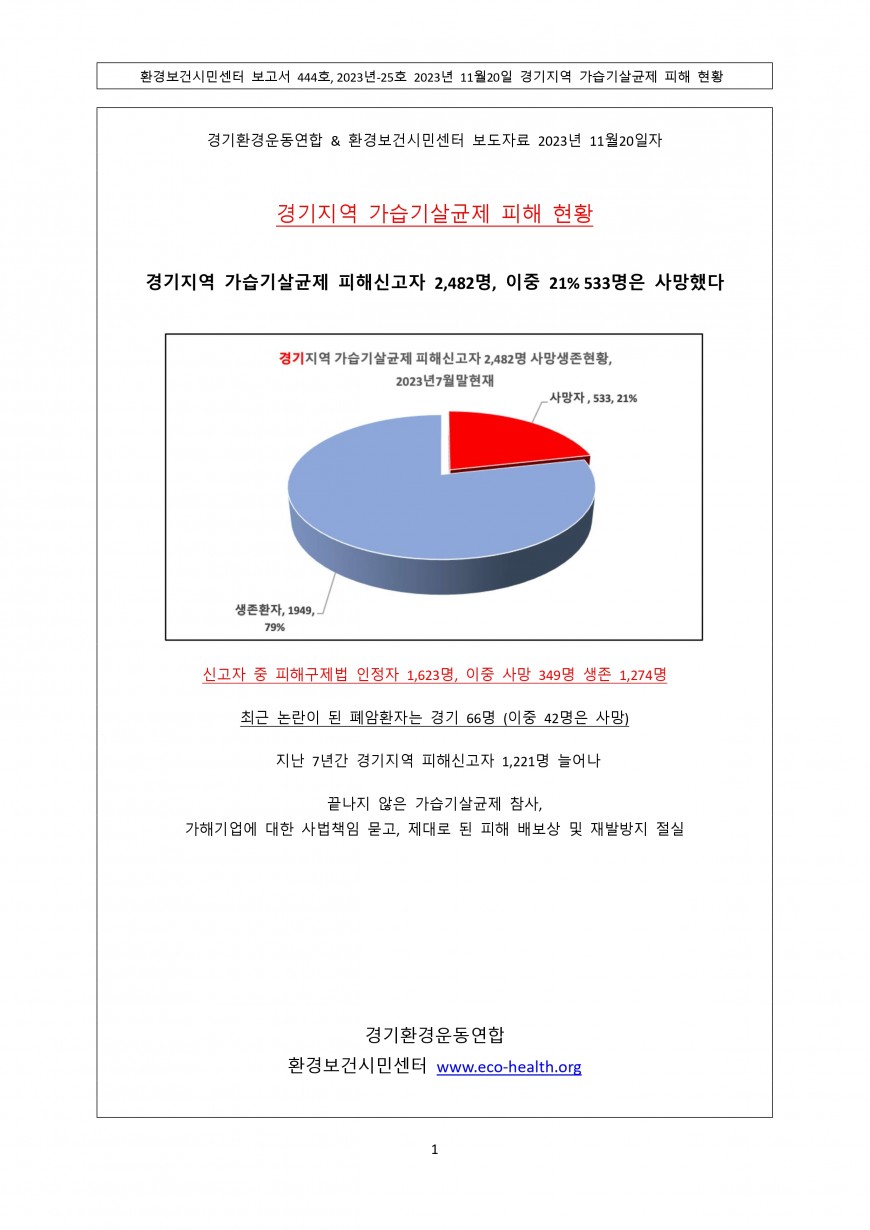 환경보건시민센터 보고서 444호, 2023년-25호 2023년 11월20일 경기지역 가습기살균제 피해 현황

경기환경운동연합 & 환경보건시민센터 보도자료 2023년 11월20일자

경기지역 가습기살균제 피해 현황

경기지역 가습기살균제 피해신고자 2,482명, 이중 21% 533명은 사망했다

경기지역 가습기살균제 피해신고자 2,482명 사망생존현황, 2023년7월말현재

사망자 , 533, 21%

생존환자, 1949, 79%

신고자 중 피해구제법 인정자 1,623명, 이중 사망 349명 생존 1,274명

최근 논란이 된 폐암환자는 경기 66명 (이중 42명은 사망)

지난 7년간 경기지역 피해신고자 1,221명 늘어나

끝나지 않은 가습기살균제 참사,
가해기업에 대한 사법책임 묻고, 제대로 된 피해 배보상 및 재발방지 절실

경기환경운동연합
환경보건시민센터 www.eco-health.org

1